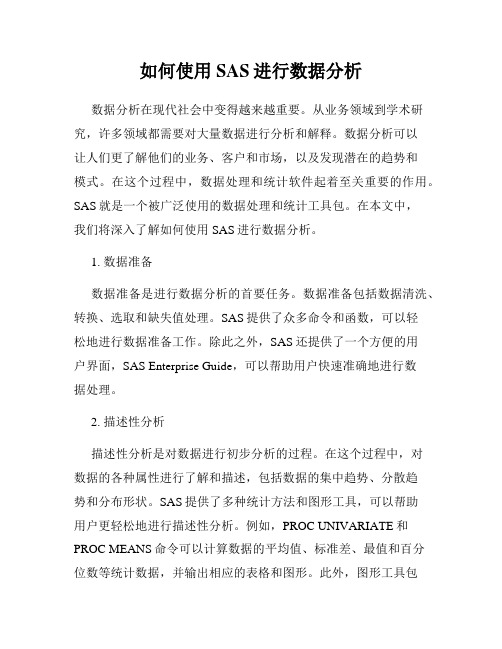 如何使用 SAS 进行数据分析

数据分析在现代社会中变得越来越重要。从业务领域到学术研究，许多领域都需要对大量数据进行分析和解释。数据分析可以让人们更了解他们的业务、客户和市场，以及发现潜在的趋势和模式。在这个过程中，数据处理和统计软件起着至关重要的作用。SAS 就是一个被广泛使用的数据处理和统计工具包。在本文中，我们将深入了解如何使用 SAS 进行数据分析。

1. 数据准备

数据准备是进行数据分析的首要任务。数据准备包括数据清洗、转换、选取和缺失值处理。SAS 提供了众多命令和函数，可以轻松地进行数据准备工作。除此之外，SAS 还提供了一个方便的用户界面，SAS Enterprise Guide，可以帮助用户快速准确地进行数据处理。

2. 描述性分析

描述性分析是对数据进行初步分析的过程。在这个过程中，对数据的各种属性进行了解和描述，包括数据的集中趋势、分散趋势和分布形状。SAS 提供了多种统计方法和图形工具，可以帮助用户更轻松地进行描述性分析。例如，PROC UNIVARIATE 和 PROC MEANS 命令可以计算数据的平均值、标准差、最值和百分位数等统计数据，并输出相应的表格和图形。此外，图形工具包